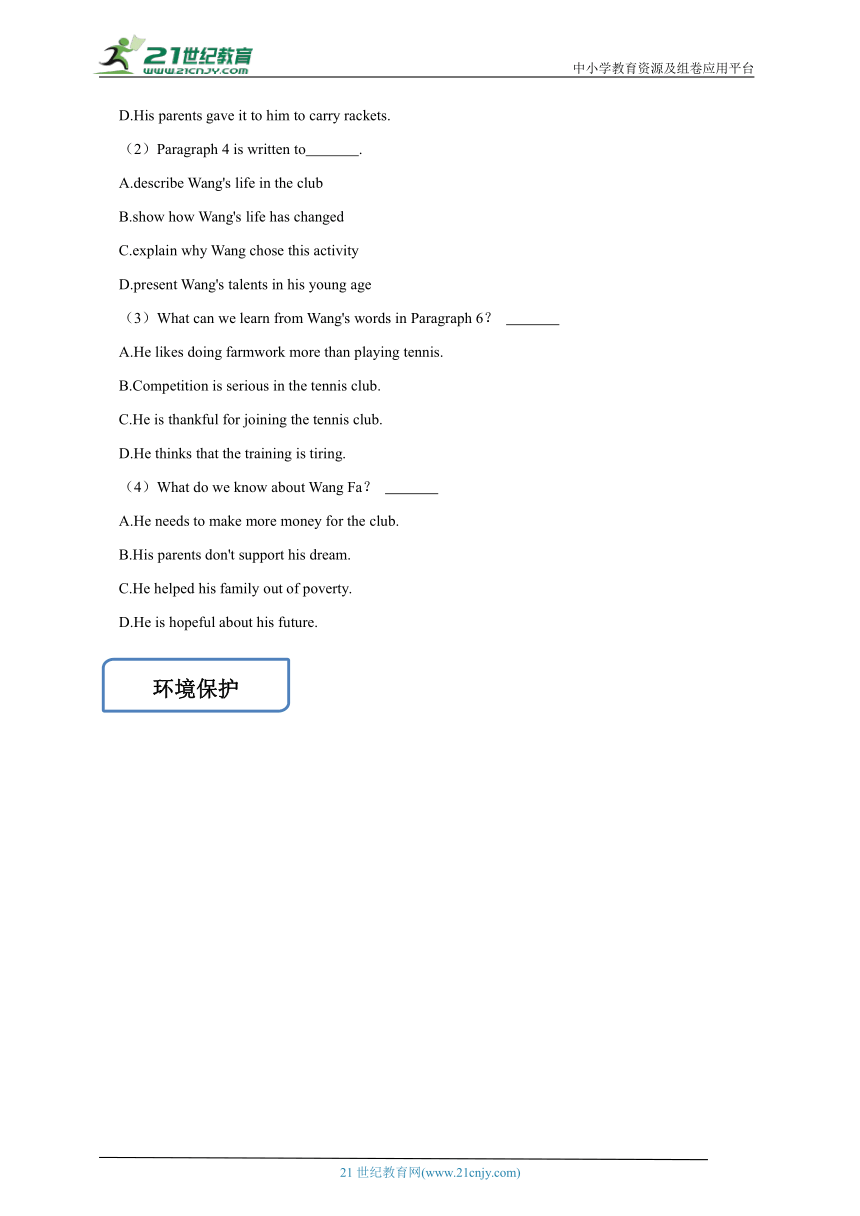 21世纪教育
www.21cnjy.com
中小学教育资源及组卷应用平台

D.His parents gave it to him to carry rackets.

（2）Paragraph 4 is written to_______.

A.describe Wang's life in the club

B.show how Wang's life has changed

C.explain why Wang chose this activity

D.present Wang's talents in his young age

（3）What can we learn from Wang's words in Paragraph 6？ _______

A.He likes doing farmwork more than playing tennis.

B.Competition is serious in the tennis club.

C.He is thankful for joining the tennis club.

D.He thinks that the training is tiring.

（4）What do we know about Wang Fa？ _______

A.He needs to make more money for the club.

B.His parents don't support his dream.

C.He helped his family out of poverty.

D.He is hopeful about his future.

环境保护

21 世纪教育网(www.21cnjy.com)